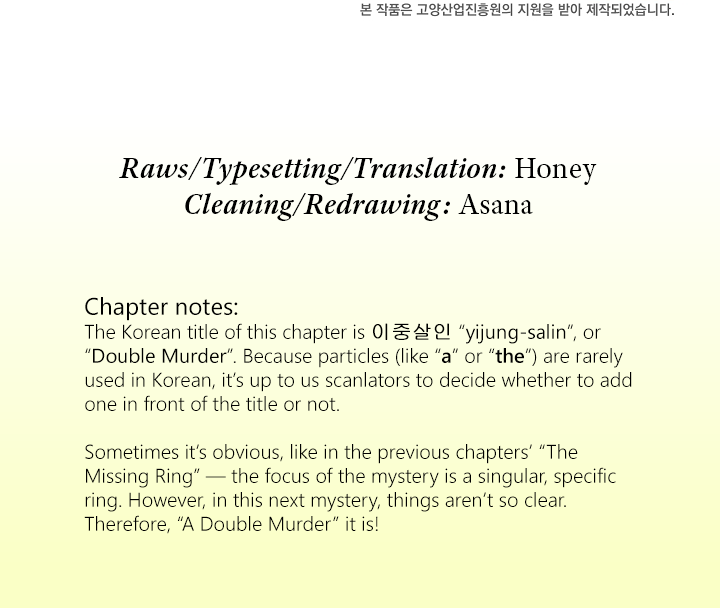 본 작품은 고양산업진흥원의 지원을 받아 제작되었습니다.

Raws/Typesetting/Translation: Honey
Cleaning/Redrawing: Asana

Chapter notes:
The Korean title of this chapter is 이중살인 "yijung-salin", or "Double Murder". Because particles (like "a" or "the") are rarely used in Korean, it's up to us scanlators to decide whether to add one in front of the title or not.

Sometimes it's obvious, like in the previous chapters' "The Missing Ring" — the focus of the mystery is a singular, specific ring. However, in this next mystery, things aren't so clear. Therefore, "A Double Murder" it is!